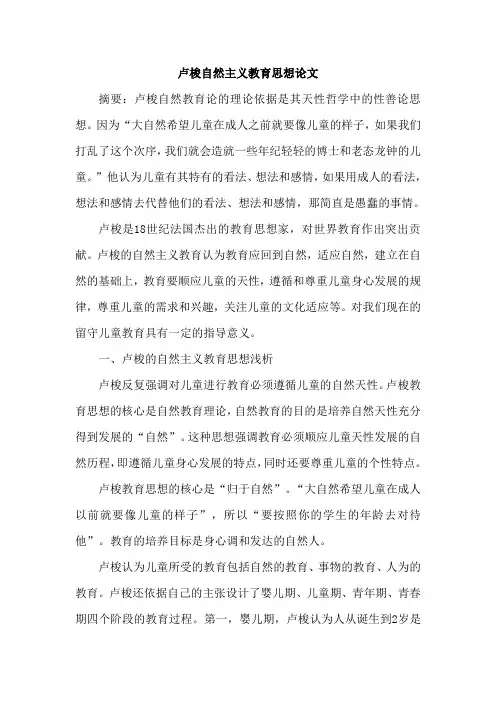 卢梭自然主义教育思想论文

摘要：卢梭自然教育论的理论依据是其天性哲学中的性善论思想。因为“大自然希望儿童在成人之前就要像儿童的样子，如果我们打乱了这个次序，我们就会造就一些年纪轻轻的博士和老态龙钟的儿童。”他认为儿童有其特有的看法、想法和感情，如果用成人的看法，想法和感情去代替他们的看法、想法和感情，那简直是愚蠢的事情。

卢梭是18世纪法国杰出的教育思想家，对世界教育作出突出贡献。卢梭的自然主义教育认为教育应回到自然，适应自然，建立在自然的基础上，教育要顺应儿童的天性，遵循和尊重儿童身心发展的规律，尊重儿童的需求和兴趣，关注儿童的文化适应等。对我们现在的留守儿童教育具有一定的指导意义。

一、卢梭的自然主义教育思想浅析

卢梭反复强调对儿童进行教育必须遵循儿童的自然天性。卢梭教育思想的核心是自然教育理论，自然教育的目的是培养自然天性充分得到发展的“自然”。这种思想强调教育必须顺应儿童天性发展的自然历程，即遵循儿童身心发展的特点，同时还要尊重儿童的个性特点。

卢梭教育思想的核心是“归于自然”。“大自然希望儿童在成人以前就要像儿童的样子”，所以“要按照你的学生的年龄去对待他”。教育的培养目标是身心调和发达的自然人。

卢梭认为儿童所受的教育包括自然的教育、事物的教育、人为的教育。卢梭还依据自己的主张设计了婴儿期、儿童期、青年期、青春期四个阶段的教育过程。第一，婴儿期，卢梭认为人从诞生到2岁是